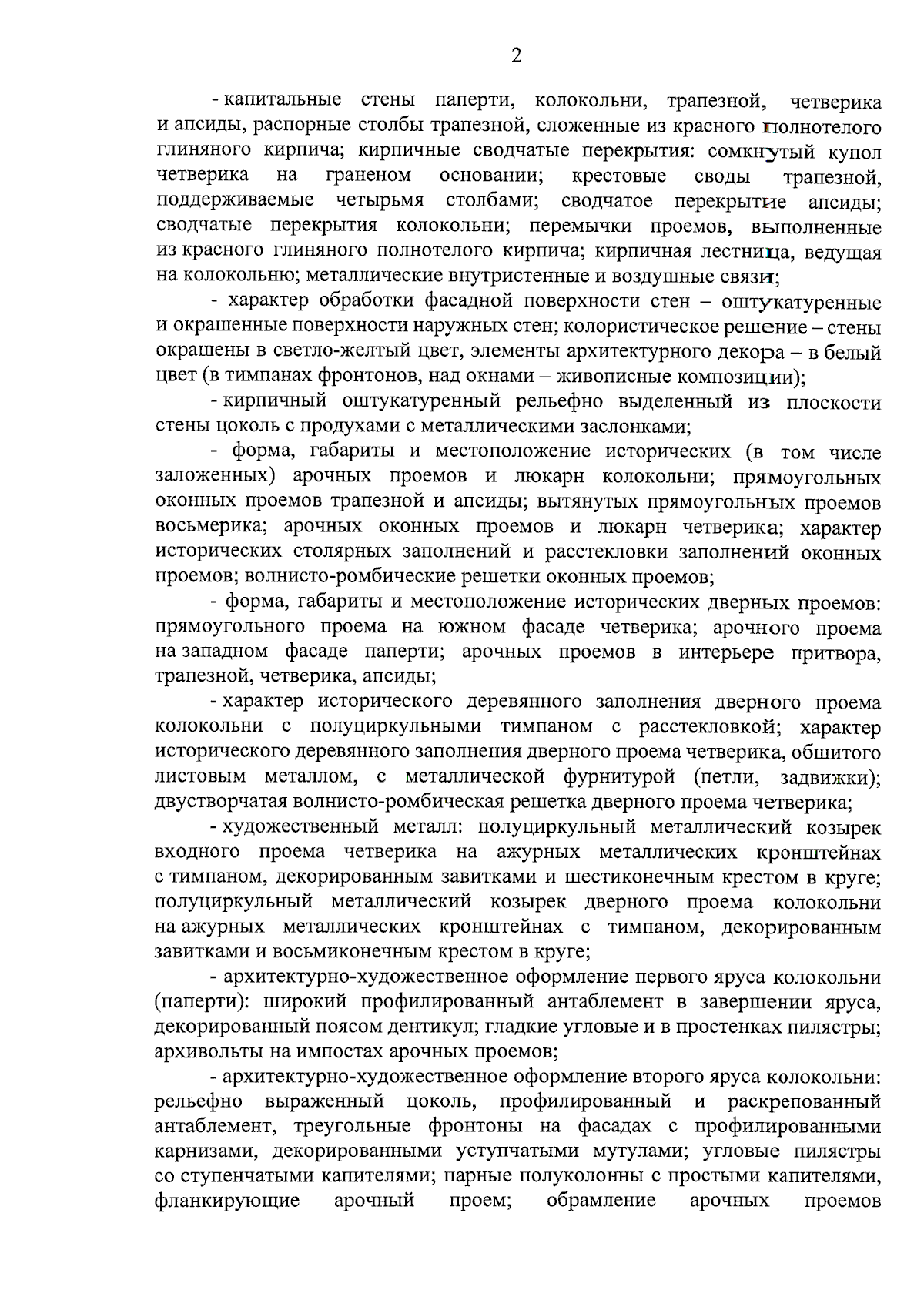 2

- капитальные стены паперти, колокольни, трапезной, четверика и апсиды, распорные столбы трапезной, сложенные из красного полнотелого глиняного кирпича; кирпичные сводчатые перекрытия: сомкнутый купол четверика на граненом основании; крестовые своды трапезной, поддерживаемые четырьмя столбами; сводчатое перекрытие апсиды; сводчатые перекрытия колокольни; перемычки проемов, выполненные из красного глиняного полнотелого кирпича; кирпичная лестница, ведущая на колокольню; металлические внутристенные и воздушные связи;

- характер обработки фасадной поверхности стен – оштукатуренные и окрашенные поверхности наружных стен; колористическое решение – стены окрашены в светло-желтый цвет, элементы архитектурного декора – в белый цвет (в тимпанах фронтонов, над окнами – живописные композиции);

- кирпичный оштукатуренный рельефно выделенный из плоскости стены цоколь с продухами с металлическими заслонками;

- форма, габариты и местоположение исторических (в том числе заложенных) арочных проемов и люкарн колокольни; прямоугольных оконных проемов трапезной и апсиды; вытянутых прямоугольных проемов восьмерика; арочных оконных проемов и люкарн четверика; характер исторических столярных заполнений и расстекловки заполнений оконных проемов; волнисто-ромбические решетки оконных проемов;

- форма, габариты и местоположение исторических дверных проемов: прямоугольного проема на южном фасаде четверика; арочного проема на западном фасаде паперти; арочных проемов в интерьере притвора, трапезной, четверика, апсиды;

- характер исторического деревянного заполнения дверного проема колокольни с полуциркульными тимпаном с расстекловкой; характер исторического деревянного заполнения дверного проема четверика, обшитого листовым металлом, с металлической фурнитурой (петли, задвижки); двустворчатая волнисто-ромбическая решетка дверного проема четверика;

- художественный металл: полуциркульный металлический козырек входного проема четверика на ажурных металлических кронштейнах с тимпаном, декорированным завитками и шестиконечным крестом в круге; полуциркульный металлический козырек дверного проема колокольни на ажурных металлических кронштейнах с тимпаном, декорированным завитками и восьмиконечным крестом в круге;

- архитектурно-художественное оформление первого яруса колокольни (паперти): широкий профилированный антаблемент в завершении яруса, декорированный поясом дентикул; гладкие угловые и в простенках пилястры; архивольты на импостах арочных проемов;

- архитектурно-художественное оформление второго яруса колокольни: рельефно выраженный цоколь, профилированный и раскрепованный антаблемент, треугольные фронтоны на фасадах с профилированными карнизами, декорированными уступчатыми мутулами; угловые пилястры со ступенчатыми капителями; парные полуколонны с простыми капителями, фланкирующие арочный проем; обрамление арочных проемов